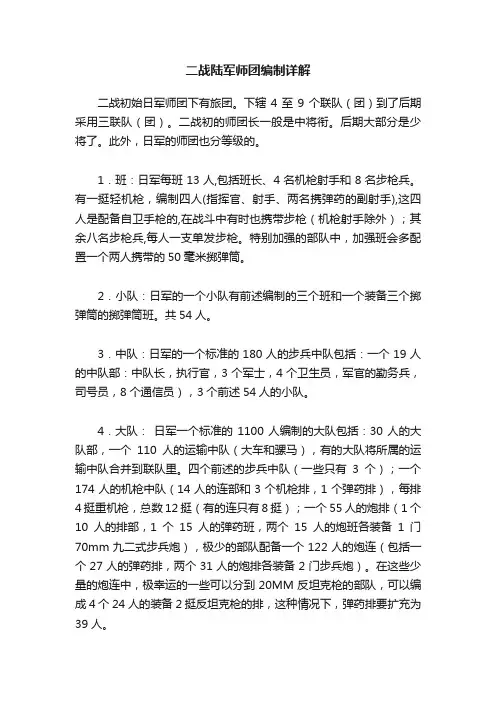 二战陆军师团编制详解

二战初始日军师团下有旅团。下辖 4 至 9 个联队（团）到了后期采用三联队（团）。二战初的师团长一般是中将衔。后期大部分是少将了。此外，日军的师团也分等级的。

1．班：日军每班 13 人,包括班长、4 名机枪射手和 8 名步枪兵。有一挺轻机枪，编制四人(指挥官、射手、两名携弹药的副射手),这四人是配备自卫手枪的,在战斗中有时也携带步枪（机枪射手除外）；其余八名步枪兵,每人一支单发步枪。特别加强的部队中，加强班会多配置一个两人携带的 50 毫米掷弹筒。

2．小队：日军的一个小队有前述编制的三个班和一个装备三个掷弹筒的掷弹筒班。共 54 人。

3．中队：日军的一个标准的 180 人的步兵中队包括：一个 19 人的中队部：中队长，执行官，3 个军士，4 个卫生员，军官的勤务兵，司号员，8 个通信员），3 个前述 54 人的小队。

4．大队： 日军一个标准的 1100 人编制的大队包括：30 人的大队部，一个 110 人的运输中队（大车和骡马），有的大队将所属的运输中队合并到联队里。四个前述的步兵中队（一些只有 3 个）；一个 174 人的机枪中队（14 人的连部和 3 个机枪排，1 个弹药排），每排 4 挺重机枪，总数 12 挺（有的连只有 8 挺）；一个 55 人的炮排（1 个 10 人的排部，1 个 15 人的弹药班，两个 15 人的炮班各装备 1 门 70mm 九二式步兵炮），极少的部队配备一个 122 人的炮连（包括一个 27 人的弹药排，两个 31 人的炮排各装备 2 门步兵炮）。在这些少量的炮连中，极幸运的一些可以分到 20MM 反坦克枪的部队，可以编成 4 个 24 人的装备 2 挺反坦克枪的排，这种情况下，弹药排要扩充为 39 人。